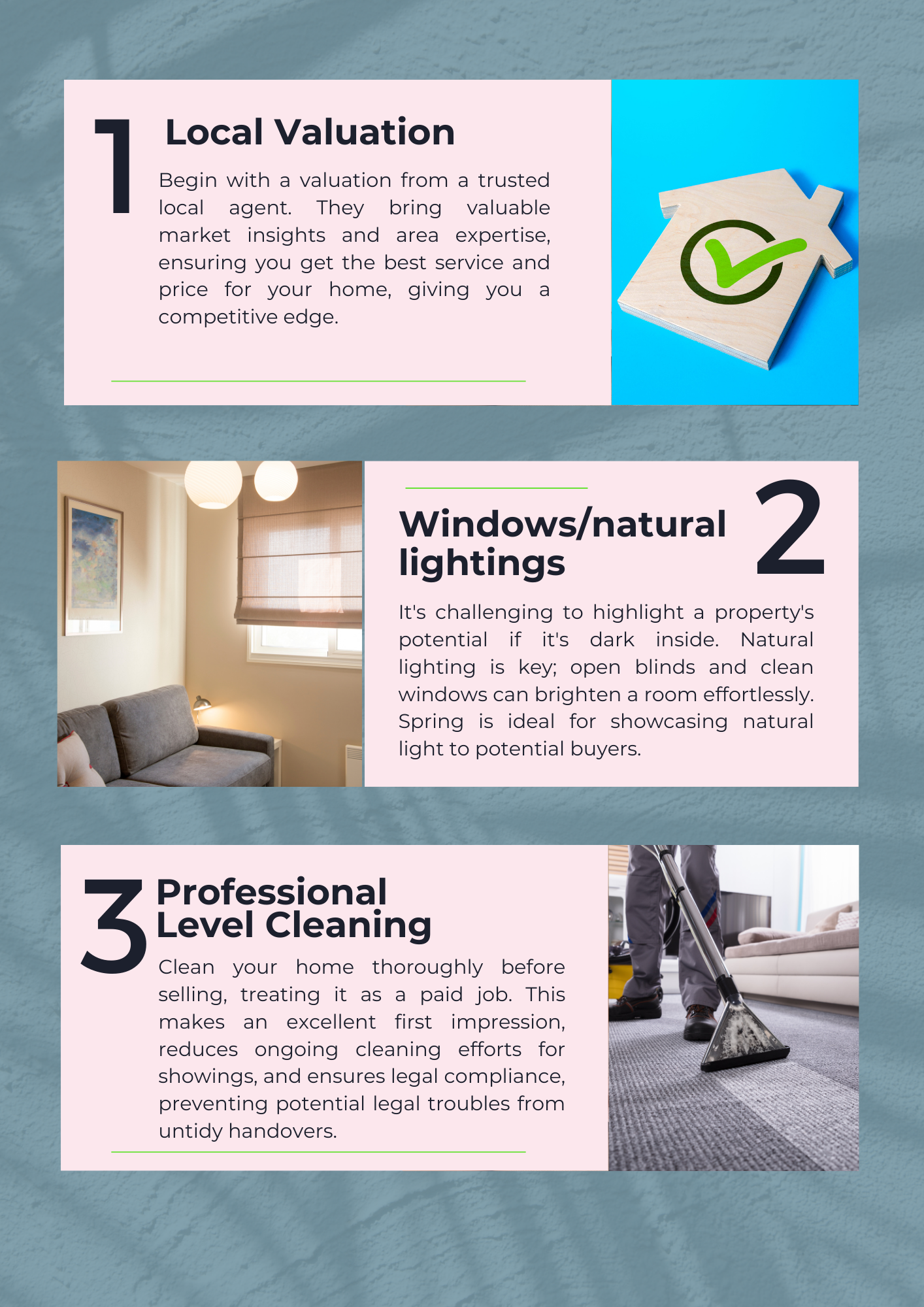 1 Local Valuation

Begin with a valuation from a trusted local agent. They bring valuable market insights and area expertise, ensuring you get the best service and price for your home, giving you a competitive edge.

Windows/natural lightings 2

It's challenging to highlight a property's potential if it's dark inside. Natural lighting is key; open blinds and clean windows can brighten a room effortlessly. Spring is ideal for showcasing natural light to potential buyers.

3 Professional Level Cleaning

Clean your home thoroughly before selling, treating it as a paid job. This makes an excellent first impression, reduces ongoing cleaning efforts for showings, and ensures legal compliance, preventing potential legal troubles from untidy handovers.